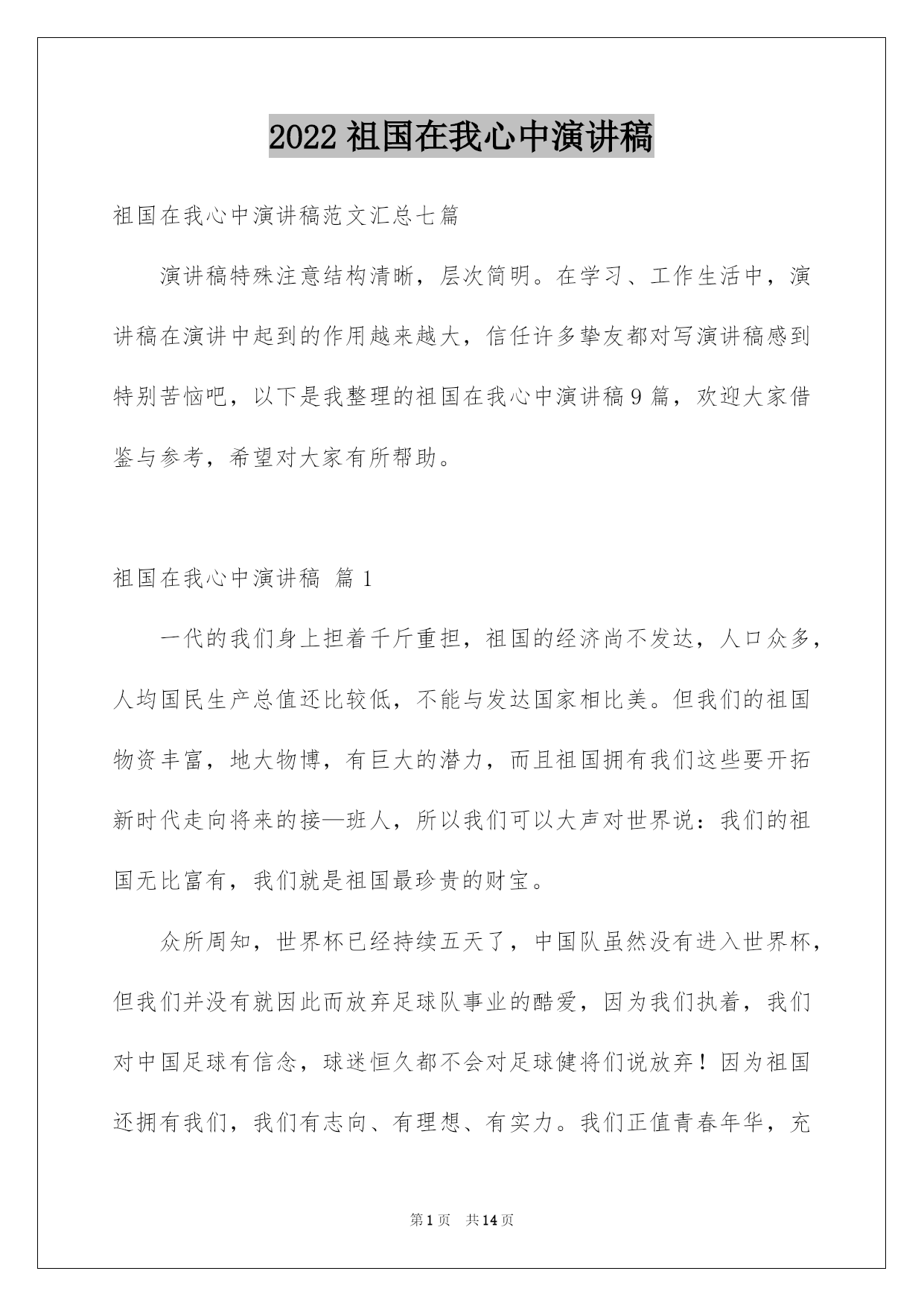 2022 祖国在我心中演讲稿

祖国在我心中演讲稿范文汇总七篇

演讲稿特殊注意结构清晰，层次简明。在学习、工作生活中，演讲稿在演讲中起到的作用越来越大，信任许多挚友都对写演讲稿感到特别苦恼吧，以下是我整理的祖国在我心中演讲稿 9 篇，欢迎大家借鉴与参考，希望对大家有所帮助。

祖国在我心中演讲稿 篇 1

一代的我们身上担着千斤重担，祖国的经济尚不发达，人口众多，人均国民生产总值还比较低，不能与发达国家相比美。但我们的祖国物资丰富，地大物博，有巨大的潜力，而且祖国拥有我们这些要开拓新时代走向将来的接—班人，所以我们可以大声对世界说：我们的祖国无比富有，我们就是祖国最珍贵的财宝。

众所周知，世界杯已经持续五天了，中国队虽然没有进入世界杯，但我们并没有就因此而放弃足球队事业的酷爱，因为我们执着，我们对中国足球有信念，球迷恒久都不会对足球健将们说放弃！因为祖国还拥有我们，我们有志向、有理想、有实力。我们正值青春年华，充

第 1 页 共 14 页